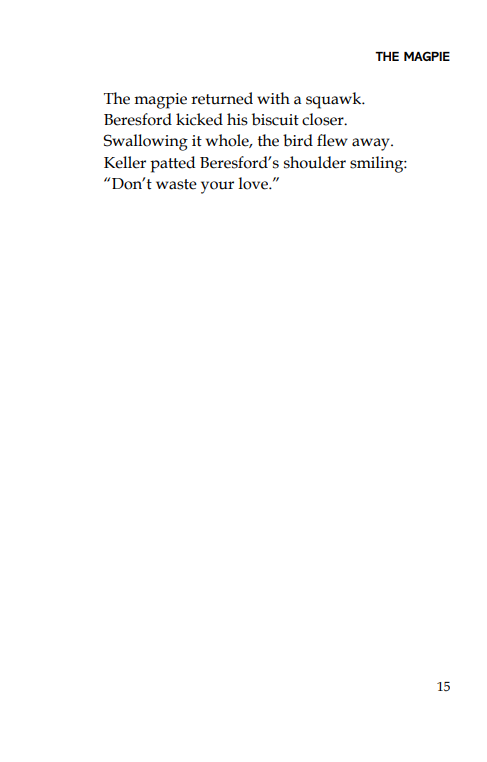 THE MAGPIE

The magpie returned with a squawk.
Beresford kicked his biscuit closer.
Swallowing it whole, the bird flew away.
Keller patted Beresford's shoulder smiling:
"Don't waste your love."

15